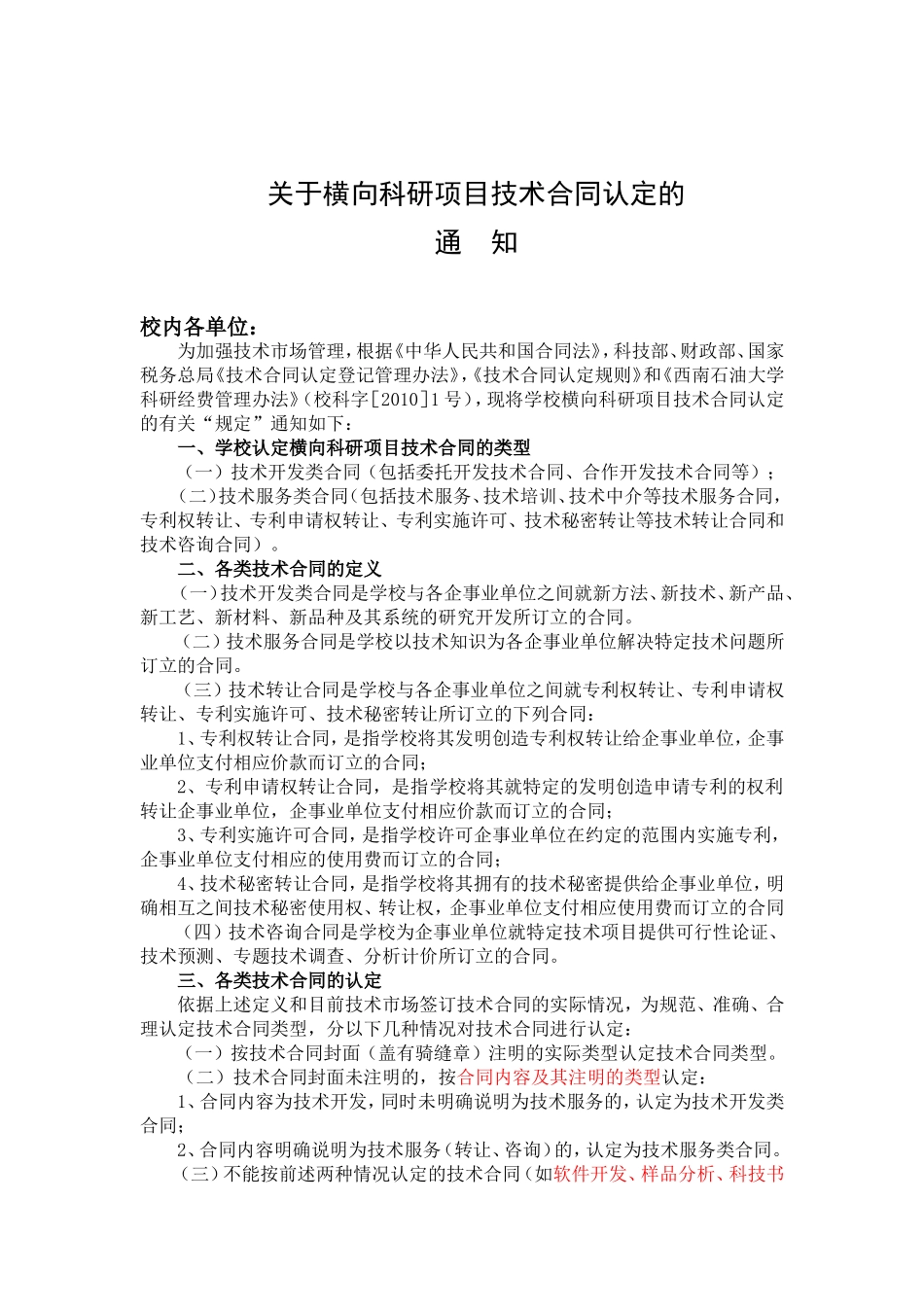 关于横向科研项目技术合同认定的

通　知

校内各单位：

为加强技术市场管理，根据《中华人民共和国合同法》，科技部、财政部、国家税务总局《技术合同认定登记管理办法》，《技术合同认定规则》和《西南石油大学科研经费管理办法》（校科字[2010]1号），现将学校横向科研项目技术合同认定的有关“规定”通知如下：

一、学校认定横向科研项目技术合同的类型

（一）技术开发类合同（包括委托开发技术合同、合作开发技术合同等）；

（二）技术服务类合同（包括技术服务、技术培训、技术中介等技术服务合同，专利权转让、专利申请权转让、专利实施许可、技术秘密转让等技术转让合同和技术咨询合同）。

二、各类技术合同的定义

（一）技术开发类合同是学校与各企事业单位之间就新方法、新技术、新产品、新工艺、新材料、新品种及其系统的研究开发所订立的合同。

（二）技术服务合同是学校以技术知识为各企事业单位解决特定技术问题所订立的合同。

（三）技术转让合同是学校与各企事业单位之间就专利权转让、专利申请权转让、专利实施许可、技术秘密转让所订立的下列合同：

1、专利权转让合同，是指学校将其发明创造专利权转让给企事业单位，企事业单位支付相应价款而订立的合同；

2、专利申请权转让合同，是指学校将其就特定的发明创造申请专利的权利转让企事业单位，企事业单位支付相应价款而订立的合同；

3、专利实施许可合同，是指学校许可企事业单位在约定的范围内实施专利，企事业单位支付相应的使用费而订立的合同；

4、技术秘密转让合同，是指学校将其拥有的技术秘密提供给企事业单位，明确相互之间技术秘密使用权、转让权，企事业单位支付相应使用费而订立的合同

（四）技术咨询合同是学校为企事业单位就特定技术项目提供可行性论证、技术预测、专题技术调查、分析计价所订立的合同。

三、各类技术合同的认定

依据上述定义和目前技术市场签订技术合同的实际情况，为规范、准确、合理认定技术合同类型，分以下几种情况对技术合同进行认定：

（一）按技术合同封面（盖有骑缝章）注明的实际类型认定技术合同类型。

（二）技术合同封面未注明的，按合同内容及其注明的类型认定：

1、合同内容为技术开发，同时未明确说明为技术服务的，认定为技术开发类合同；

2、合同内容明确说明为技术服务（转让、咨询）的，认定为技术服务类合同。

（三）不能按前述两种情况认定的技术合同（如软件开发、样品分析、科技书